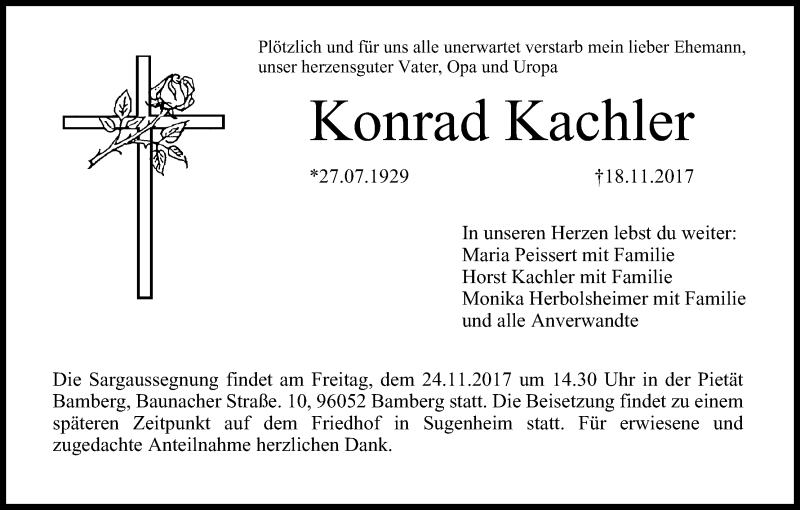 Plötzlich und für uns alle unerwartet verstarb mein lieber Ehemann, unser herzensguter Vater, Opa und Uropa

Konrad Kachler

*27.07.1929

†18.11.2017

In unseren Herzen lebst du weiter:
Maria Peissert mit Familie
Horst Kachler mit Familie
Monika Herbolsheimer mit Familie
und alle Anverwandte

Die Sargaussegnung findet am Freitag, dem 24.11.2017 um 14.30 Uhr in der Pietät Bamberg, Baunacher Straße. 10, 96052 Bamberg statt. Die Beisetzung findet zu einem späteren Zeitpunkt auf dem Friedhof in Sugenheim statt. Für erwiesene und zugedachte Anteilnahme herzlichen Dank.